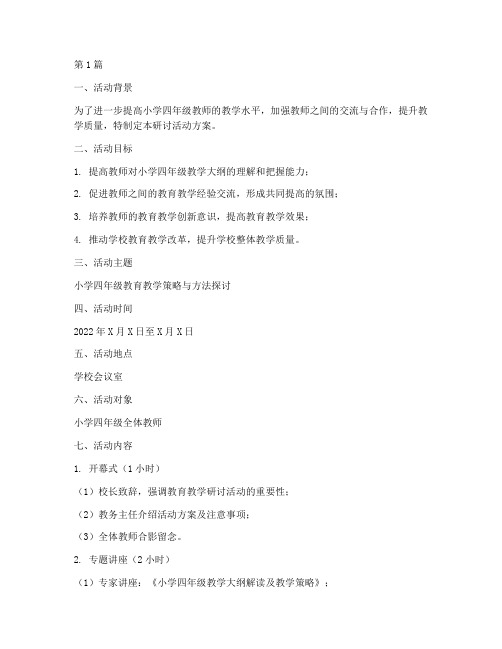 第1篇

一、活动背景

为了进一步提高小学四年级教师的教学水平，加强教师之间的交流与合作，提升教学质量，特制定本研讨活动方案。

二、活动目标

1. 提高教师对小学四年级教学大纲的理解和把握能力；

2. 促进教师之间的教育教学经验交流，形成共同提高的氛围；

3. 培养教师的教育教学创新意识，提高教育教学效果；

4. 推动学校教育教学改革，提升学校整体教学质量。

三、活动主题

小学四年级教育教学策略与方法探讨

四、活动时间

2022年X月X日至X月X日

五、活动地点

学校会议室

六、活动对象

小学四年级全体教师

七、活动内容

1. 开幕式（1小时）

（1）校长致辞，强调教育教学研讨活动的重要性；

（2）教务主任介绍活动方案及注意事项；

（3）全体教师合影留念。

2. 专题讲座（2小时）

（1）专家讲座：《小学四年级教学大纲解读及教学策略》；